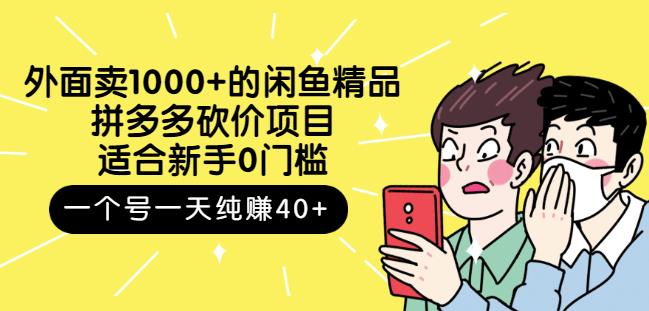 外面卖1000+的闲鱼精品
拼多多砍价项目
适合新手0门槛

一个号一天纯赚40+